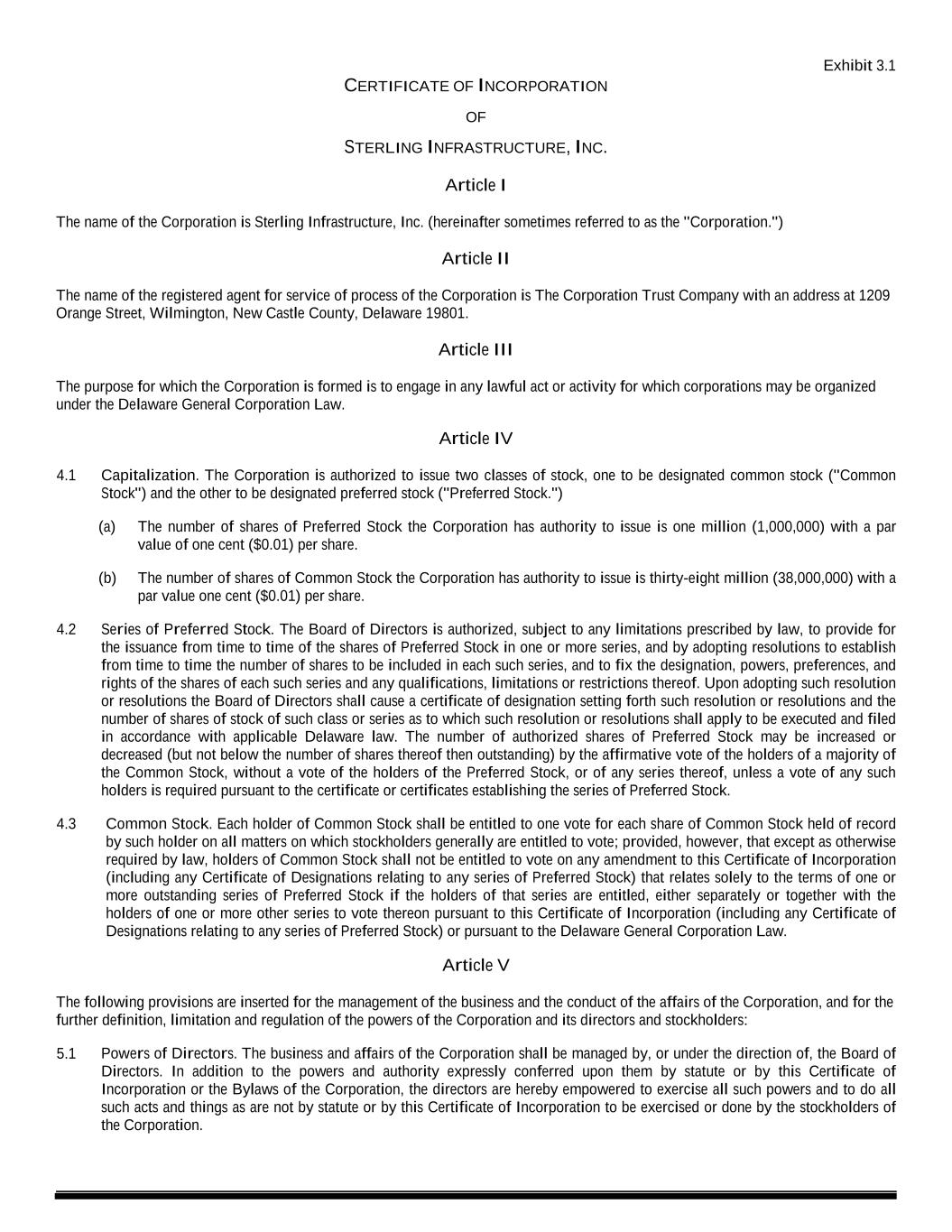 Exhibit 3.1

CERTIFICATE OF INCORPORATION

OF

STERLING INFRASTRUCTURE, INC.

Article I

The name of the Corporation is Sterling Infrastructure, Inc. (hereinafter sometimes referred to as the "Corporation.")

Article II

The name of the registered agent for service of process of the Corporation is The Corporation Trust Company with an address at 1209 Orange Street, Wilmington, New Castle County, Delaware 19801.

Article III

The purpose for which the Corporation is formed is to engage in any lawful act or activity for which corporations may be organized under the Delaware General Corporation Law.

Article IV

4.1 Capitalization. The Corporation is authorized to issue two classes of stock, one to be designated common stock ("Common Stock") and the other to be designated preferred stock ("Preferred Stock.")

(a) The number of shares of Preferred Stock the Corporation has authority to issue is one million (1,000,000) with a par value of one cent ($0.01) per share.

(b) The number of shares of Common Stock the Corporation has authority to issue is thirty-eight million (38,000,000) with a par value one cent ($0.01) per share.

4.2 Series of Preferred Stock. The Board of Directors is authorized, subject to any limitations prescribed by law, to provide for the issuance from time to time of the shares of Preferred Stock in one or more series, and by adopting resolutions to establish from time to time the number of shares to be included in each such series, and to fix the designation, powers, preferences, and rights of the shares of each such series and any qualifications, limitations or restrictions thereof. Upon adopting such resolution or resolutions the Board of Directors shall cause a certificate of designation setting forth such resolution or resolutions and the number of shares of stock of such class or series as to which such resolution or resolutions shall apply to be executed and filed in accordance with applicable Delaware law. The number of authorized shares of Preferred Stock may be increased or decreased (but not below the number of shares thereof then outstanding) by the affirmative vote of the holders of a majority of the Common Stock, without a vote of the holders of the Preferred Stock, or of any series thereof, unless a vote of any such holders is required pursuant to the certificate or certificates establishing the series of Preferred Stock.

4.3 Common Stock. Each holder of Common Stock shall be entitled to one vote for each share of Common Stock held of record by such holder on all matters on which stockholders generally are entitled to vote; provided, however, that except as otherwise required by law, holders of Common Stock shall not be entitled to vote on any amendment to this Certificate of Incorporation (including any Certificate of Designations relating to any series of Preferred Stock) that relates solely to the terms of one or more outstanding series of Preferred Stock if the holders of that series are entitled, either separately or together with the holders of one or more other series to vote thereon pursuant to this Certificate of Incorporation (including any Certificate of Designations relating to any series of Preferred Stock) or pursuant to the Delaware General Corporation Law.

Article V

The following provisions are inserted for the management of the business and the conduct of the affairs of the Corporation, and for the further definition, limitation and regulation of the powers of the Corporation and its directors and stockholders:

5.1 Powers of Directors. The business and affairs of the Corporation shall be managed by, or under the direction of, the Board of Directors. In addition to the powers and authority expressly conferred upon them by statute or by this Certificate of Incorporation or the Bylaws of the Corporation, the directors are hereby empowered to exercise all such powers and to do all such acts and things as are not by statute or by this Certificate of Incorporation to be exercised or done by the stockholders of the Corporation.